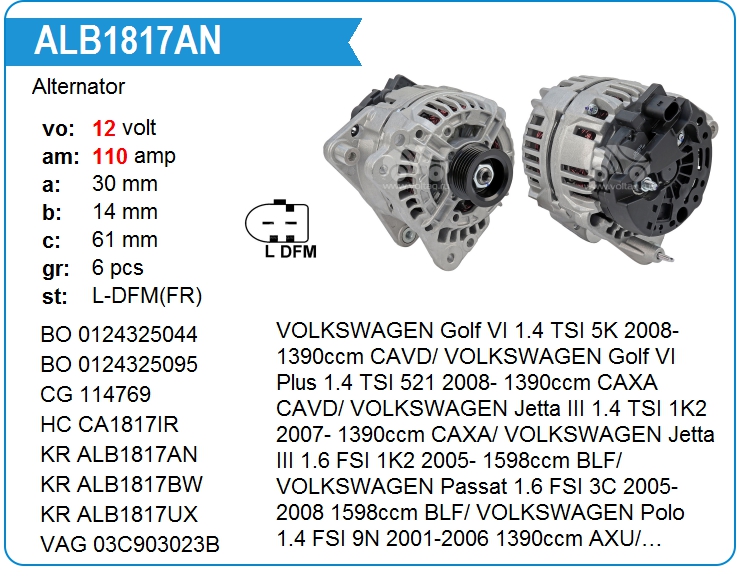 ALB1817AN

Alternator

vo: 12 volt
am: 110 amp
a: 30 mm
b: 14 mm
c: 61 mm
gr: 6 pcs
st: L-DFM(FR)

L DFM

BO 0124325044
BO 0124325095
CG 114769
HC CA1817IR
KR ALB1817AN
KR ALB1817BW
KR ALB1817UX
VAG 03C903023B

VOLKSWAGEN Golf VI 1.4 TSI 5K 2008- 1390ccm CAVD/ VOLKSWAGEN Golf VI Plus 1.4 TSI 521 2008- 1390ccm CAXA CAVD/ VOLKSWAGEN Jetta III 1.4 TSI 1K2 2007- 1390ccm CAXA/ VOLKSWAGEN Jetta III 1.6 FSI 1K2 2005- 1598ccm BLF/ VOLKSWAGEN Passat 1.6 FSI 3C 2005- 2008 1598ccm BLF/ VOLKSWAGEN Polo 1.4 FSI 9N 2001-2006 1390ccm AXU/…